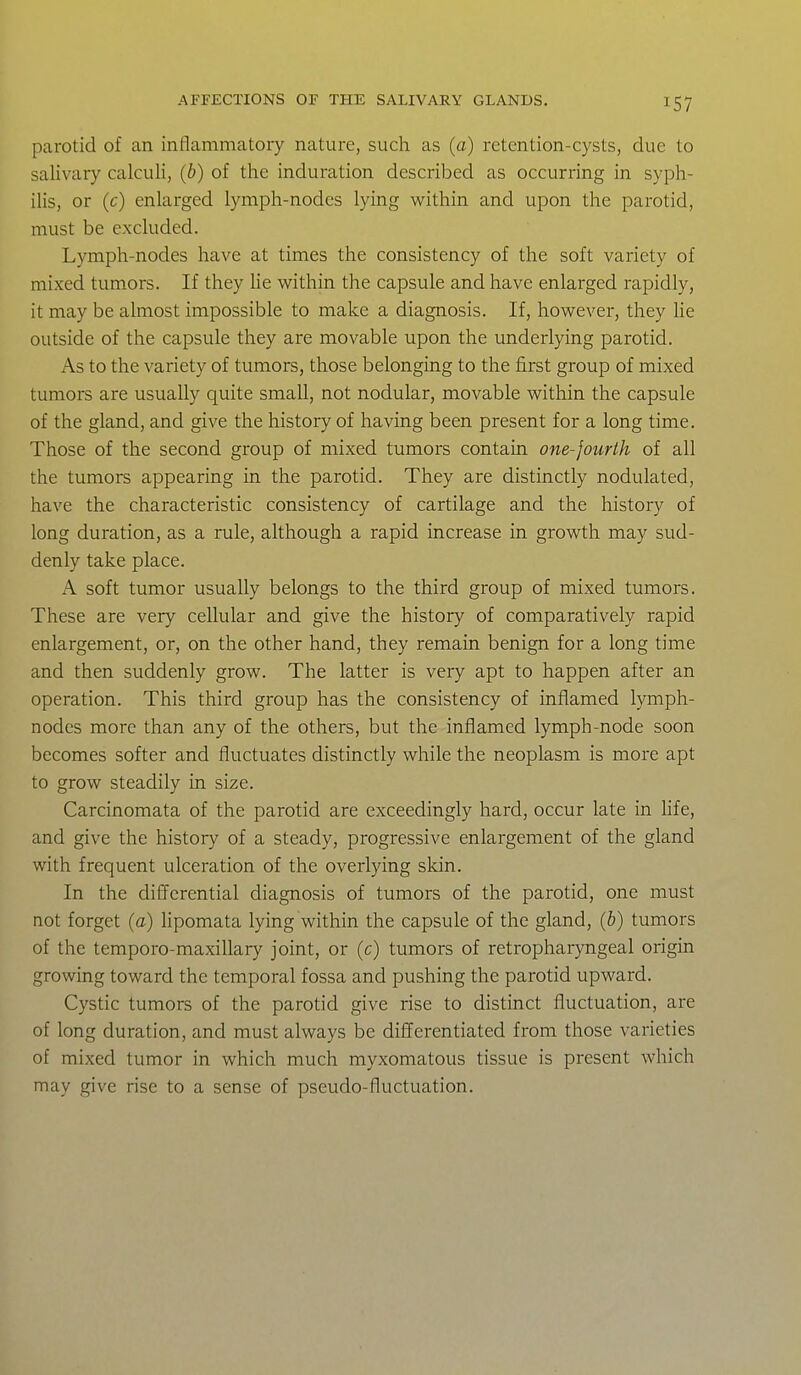 AFFECTIONS OF THE SALIVARY GLANDS. 157

parotid of an inflammatory nature, such as (a) retention-cysts, due to salivary calculi, (b) of the induration described as occurring in syphilis, or (c) enlarged lymph-nodes lying within and upon the parotid, must be excluded.

Lymph-nodes have at times the consistency of the soft variety of mixed tumors. If they lie within the capsule and have enlarged rapidly, it may be almost impossible to make a diagnosis. If, however, they lie outside of the capsule they are movable upon the underlying parotid.

As to the variety of tumors, those belonging to the first group of mixed tumors are usually quite small, not nodular, movable within the capsule of the gland, and give the history of having been present for a long time. Those of the second group of mixed tumors contain one-fourth of all the tumors appearing in the parotid. They are distinctly nodulated, have the characteristic consistency of cartilage and the history of long duration, as a rule, although a rapid increase in growth may suddenly take place.

A soft tumor usually belongs to the third group of mixed tumors. These are very cellular and give the history of comparatively rapid enlargement, or, on the other hand, they remain benign for a long time and then suddenly grow. The latter is very apt to happen after an operation. This third group has the consistency of inflamed lymph-nodes more than any of the others, but the inflamed lymph-node soon becomes softer and fluctuates distinctly while the neoplasm is more apt to grow steadily in size.

Carcinomata of the parotid are exceedingly hard, occur late in life, and give the history of a steady, progressive enlargement of the gland with frequent ulceration of the overlying skin.

In the differential diagnosis of tumors of the parotid, one must not forget (a) lipomata lying within the capsule of the gland, (b) tumors of the temporo-maxillary joint, or (c) tumors of retropharyngeal origin growing toward the temporal fossa and pushing the parotid upward.

Cystic tumors of the parotid give rise to distinct fluctuation, are of long duration, and must always be differentiated from those varieties of mixed tumor in which much myxomatous tissue is present which may give rise to a sense of pseudo-fluctuation.